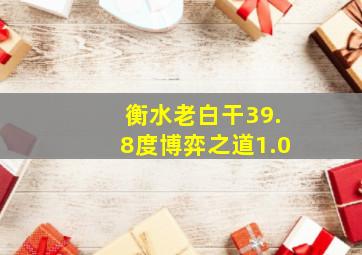 衡水老白干39.8度博弈之道1.0